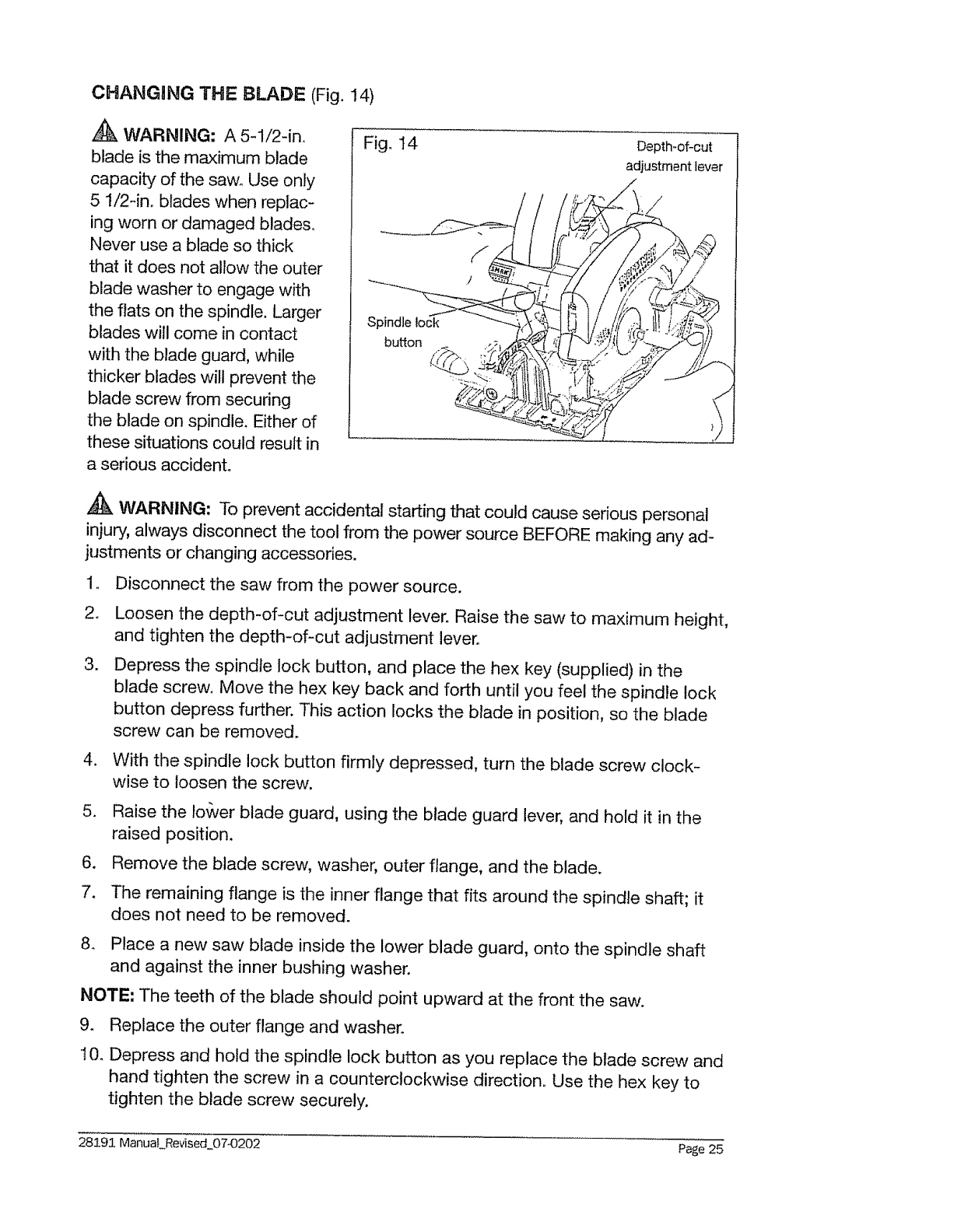 CHANGING THE BLADE (Fig. 14)

WARNING: A 5-1/2-in. blade is the maximum blade capacity of the saw. Use only 5 1/2-in. blades when replacing worn or damaged blades. Never use a blade so thick that it does not allow the outer blade washer to engage with the flats on the spindle. Larger blades will come in contact with the blade guard, while thicker blades will prevent the blade screw from securing the blade on spindle. Either of these situations could result in a serious accident.

Fig. 14

Depth-of-cut adjustment lever

Spindle lock button

WARNING: To prevent accidental starting that could cause serious personal injury, always disconnect the tool from the power source BEFORE making any adjustments or changing accessories.

1. Disconnect the saw from the power source.

2. Loosen the depth-of-cut adjustment lever. Raise the saw to maximum height, and tighten the depth-of-cut adjustment lever.

3. Depress the spindle lock button, and place the hex key (supplied) in the blade screw. Move the hex key back and forth until you feel the spindle lock button depress further. This action locks the blade in position, so the blade screw can be removed.

4. With the spindle lock button firmly depressed, turn the blade screw clockwise to loosen the screw.

5. Raise the lower blade guard, using the blade guard lever, and hold it in the raised position.

6. Remove the blade screw, washer, outer flange, and the blade.

7. The remaining flange is the inner flange that fits around the spindle shaft; it does not need to be removed.

8. Place a new saw blade inside the lower blade guard, onto the spindle shaft and against the inner bushing washer.

NOTE: The teeth of the blade should point upward at the front the saw.

9. Replace the outer flange and washer.

10. Depress and hold the spindle lock button as you replace the blade screw and hand tighten the screw in a counterclockwise direction. Use the hex key to tighten the blade screw securely.

28191 Manual_Revised_07-0202

Page 25